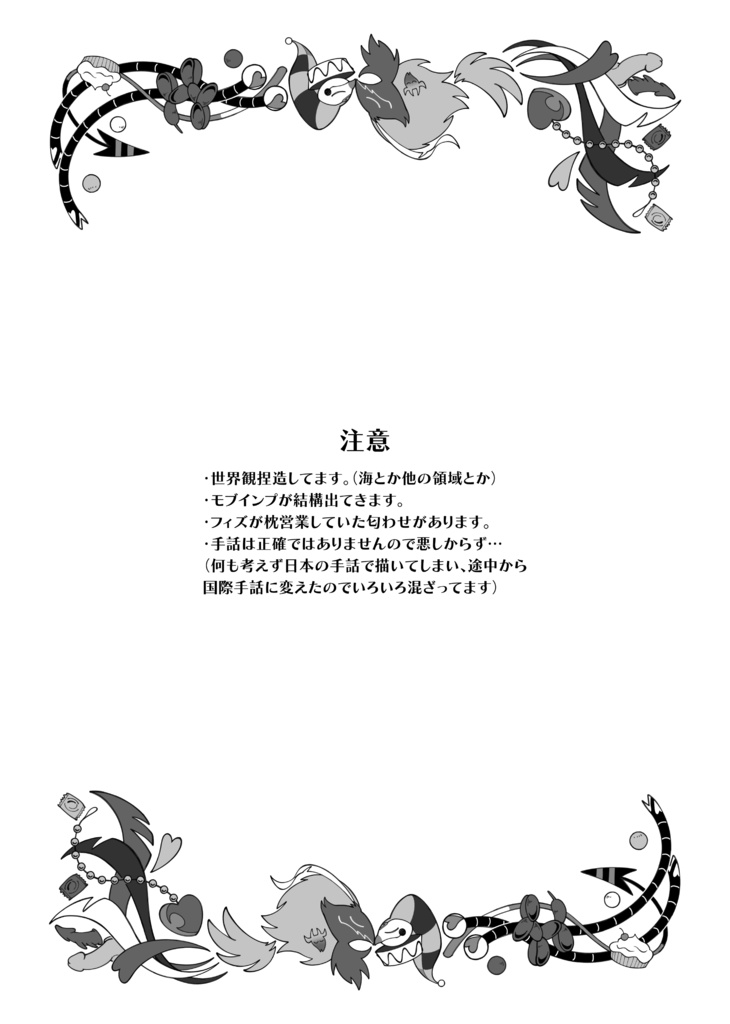 注意

・世界観捏造してます。(海とか他の領域とか)
・モブインプが結構出てきます。
・フィズが枕営業していた匂わせがあります。
・手話は正確ではありませんので悪しからず…
(何も考えず日本の手話で描いてしまい、途中から国際手話に変えたのでいろいろ混ざってます)